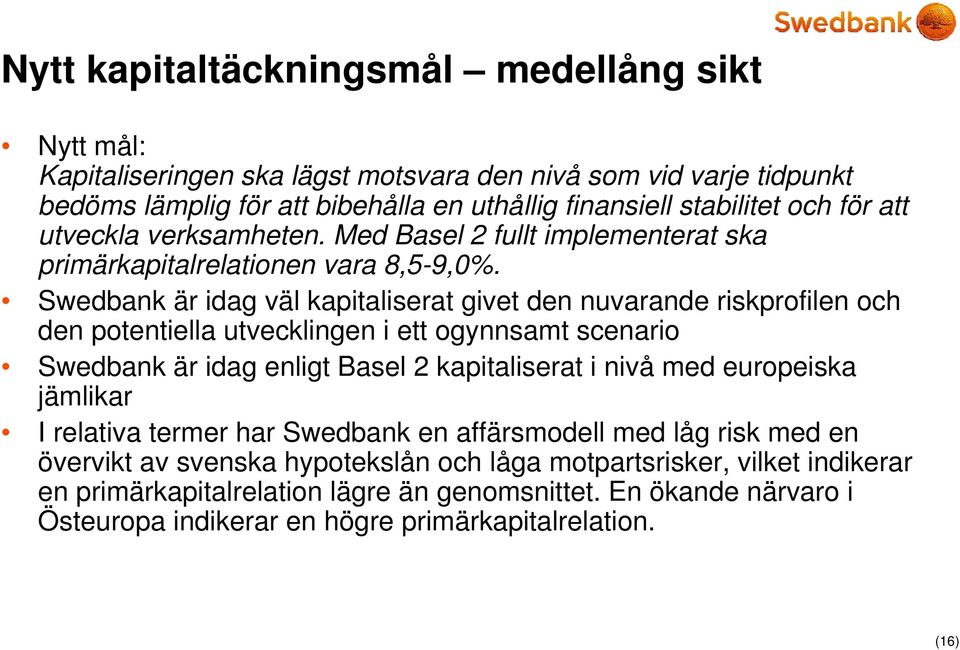 Swedbank

Nytt kapitaltäckningsmål – medellång sikt

• Nytt mål:
Kapitaliseringen ska lägst motsvara den nivå som vid varje tidpunkt bedöms lämplig för att bibehålla en uthållig finansiell stabilitet och för att utveckla verksamheten. Med Basel 2 fullt implementerat ska primärkapitalrelationen vara 8,5-9,0%.

• Swedbank är idag väl kapitaliserat givet den nuvarande riskprofilen och den potentiella utvecklingen i ett ogynnsamt scenario

• Swedbank är idag enligt Basel 2 kapitaliserat i nivå med europeiska jämlikar

• I relativa termer har Swedbank en affärsmodell med låg risk med en övervikt av svenska hypotekslån och låga motpartsrisker, vilket indikerar en primärkapitalrelation lägre än genomsnittet. En ökande närvaro i Östeuropa indikerar en högre primärkapitalrelation.

(16)